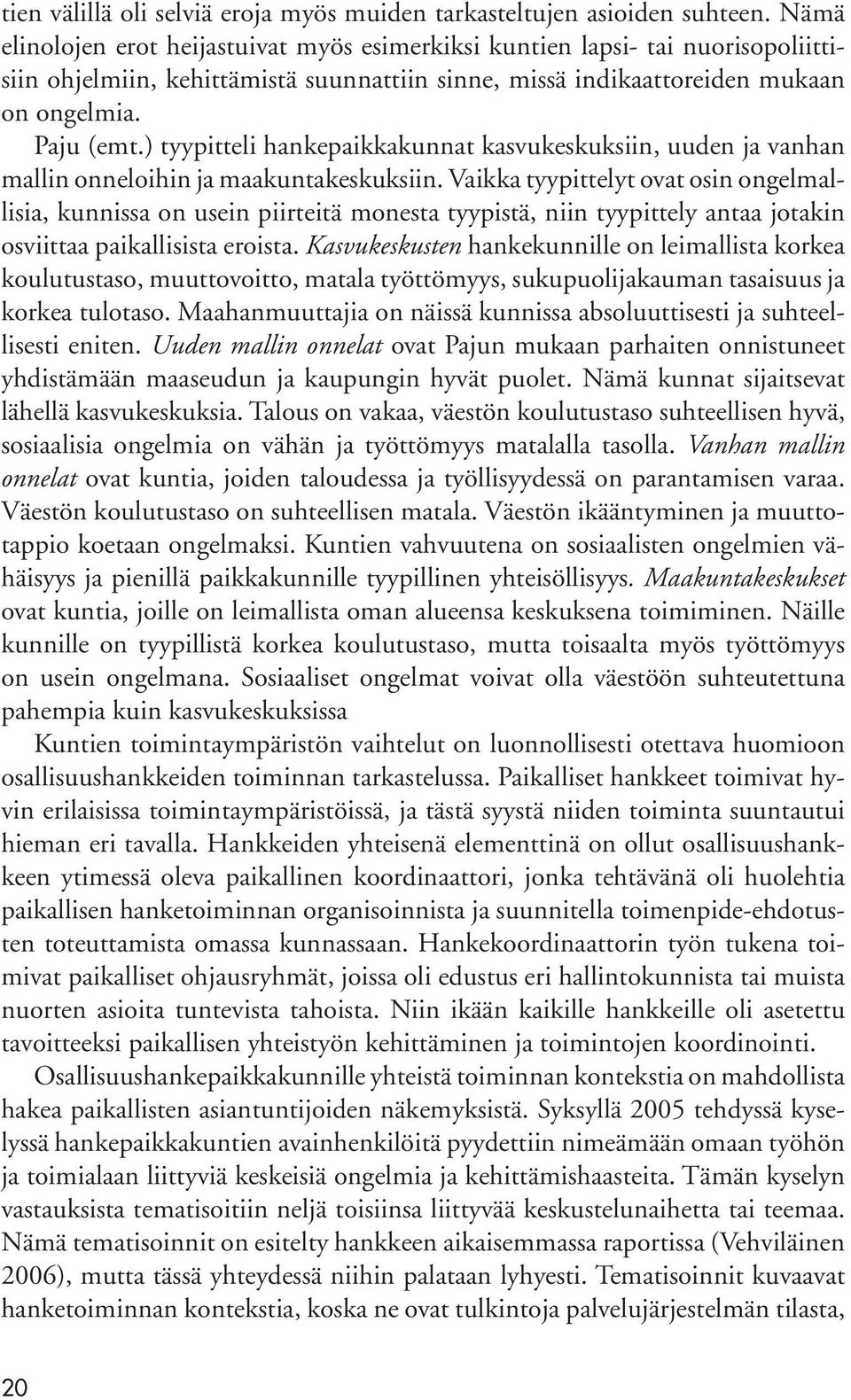 tien välillä oli selviä eroja myös muiden tarkasteltujen asioiden suhteen. Nämä elinolojen erot heijastuivat myös esimerkiksi kuntien lapsi- tai nuorisopoliittisiin ohjelmiin, kehittämistä suunnattiin sinne, missä indikaattoreiden mukaan on ongelmia.

Paju (emt.) tyypitteli hankepaikkakunnat kasvukeskuksiin, uuden ja vanhan mallin onneloihin ja maakuntakeskuksiin. Vaikka tyypittelyt ovat osin ongelmallisia, kunnissa on usein piirteitä monesta tyypistä, niin tyypittely antaa jotakin osviittaa paikallisista eroista. Kasvukeskusten hankekunnille on leimallista korkea koulutustaso, muuttovoitto, matala työttömyys, sukupuolijakauman tasaisuus ja korkea tulotaso. Maahanmuuttajia on näissä kunnissa absoluuttisesti ja suhteellisesti eniten. Uuden mallin onnelat ovat Pajun mukaan parhaiten onnistuneet yhdistämään maaseudun ja kaupungin hyvät puolet. Nämä kunnat sijaitsevat lähellä kasvukeskuksia. Talous on vakaa, väestön koulutustaso suhteellisen hyvä, sosiaalisia ongelmia on vähän ja työttömyys matalalla tasolla. Vanhan mallin onnelat ovat kuntia, joiden taloudessa ja työllisyydessä on parantamisen varaa. Väestön koulutustaso on suhteellisen matala. Väestön ikääntyminen ja muuttotappio koetaan ongelmaksi. Kuntien vahvuutena on sosiaalisten ongelmien vähäisyys ja pienillä paikkakunnille tyypillinen yhteisöllisyys. Maakuntakeskukset ovat kuntia, joille on leimallista oman alueensa keskuksena toimiminen. Näille kunnille on tyypillistä korkea koulutustaso, mutta toisaalta myös työttömyys on usein ongelmana. Sosiaaliset ongelmat voivat olla väestöön suhteutettuna pahempia kuin kasvukeskuksissa

Kuntien toimintaympäristön vaihtelut on luonnollisesti otettava huomioon osallisuushankkeiden toiminnan tarkastelussa. Paikalliset hankkeet toimivat hyvin erilaisissa toimintaympäristöissä, ja tästä syystä niiden toiminta suuntautui hieman eri tavalla. Hankkeiden yhteisenä elementtinä on ollut osallisuushankkeen ytimessä oleva paikallinen koordinaattori, jonka tehtävänä oli huolehtia paikallisen hanketoiminnan organisoinnista ja suunnitella toimenpide-ehdotusten toteuttamista omassa kunnassaan. Hankekoordinaattorin työn tukena toimivat paikalliset ohjausryhmät, joissa oli edustus eri hallintokunnista tai muista nuorten asioita tuntevista tahoista. Niin ikään kaikille hankkeille oli asetettu tavoitteeksi paikallisen yhteistyön kehittäminen ja toimintojen koordinointi.

Osallisuushankepaikkakunnille yhteistä toiminnan kontekstia on mahdollista hakea paikallisten asiantuntijoiden näkemyksistä. Syksyllä 2005 tehdyssä kyselyssä hankepaikkakuntien avainhenkilöitä pyydettiin nimeämään omaan työhön ja toimialaan liittyviä keskeisiä ongelmia ja kehittämishaasteita. Tämän kyselyn vastauksista tematisoitiin neljä toisiinsa liittyvää keskustelunaihetta tai teemaa. Nämä tematisoinnit on esitelty hankkeen aikaisemmassa raportissa (Vehviläinen 2006), mutta tässä yhteydessä niihin palataan lyhyesti. Tematisoinnit kuvaavat hanketoiminnan kontekstia, koska ne ovat tulkintoja palvelujärjestelmän tilasta,

20